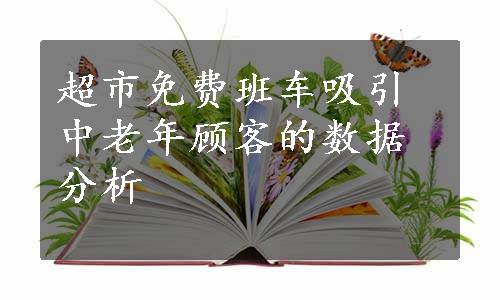 超市免费班车吸引中老年顾客的数据分析